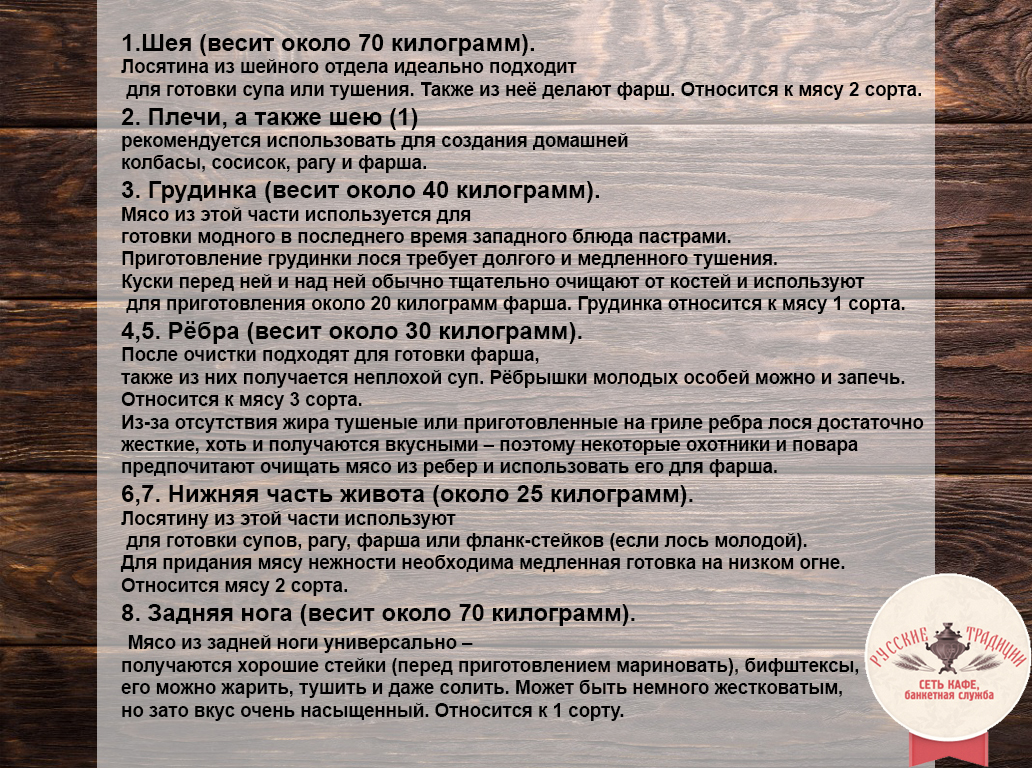 1.Шея (весит около 70 килограмм).
Лосятина из шейного отдела идеально подходит для готовки супа или тушения. Также из неё делают фарш. Относится к мясу 2 сорта.

2. Плечи, а также шею (1)
рекомендуется использовать для создания домашней колбасы, сосисок, рагу и фарша.

3. Грудинка (весит около 40 килограмм).
Мясо из этой части используется для готовки модного в последнего время западного блюда пастрами.
Приготовление грудинки лося требует долгого и медленного тушения.
Куски перед ней и над ней обычно тщательно очищают от костей и используют для приготовления около 20 килограмм фарша. Грудинка относится к мясу 1 сорта.

4,5. Рёбра (весит около 30 килограмм).
После очистки подходят для готовки фарша, также из них получается неплохой суп. Рёбрышки молодых особей можно и запечь.
Относится к мясу 3 сорта.
Из-за отсутствия жира тушеные или приготовленные на гриле ребра лося достаточно жесткие, хоть и получаются вкусными – поэтому некоторые охотники и повара предпочитают очищать мясо из ребер и использовать его для фарша.

6,7. Нижняя часть живота (около 25 килограмм).
Лосятину из этой части используют для готовки супов, рагу, фарша или фланк-стейков (если лось молодой).
Для придания мясу нежности необходима медленная готовка на низком огне.
Относится мясу 2 сорта.

8. Задняя нога (весит около 70 килограмм).
Мясо из задней ноги универсально – получаются хорошие стейки (перед приготовлением мариновать), бифштексы, его можно жарить, тушить и даже солить. Может быть немного жестковатым, но зато вкус очень насыщенный. Относится к 1 сорту.

РУССКИЕ ТРАДИЦИИ
СЕТЬ КАФЕ, банкетная служба